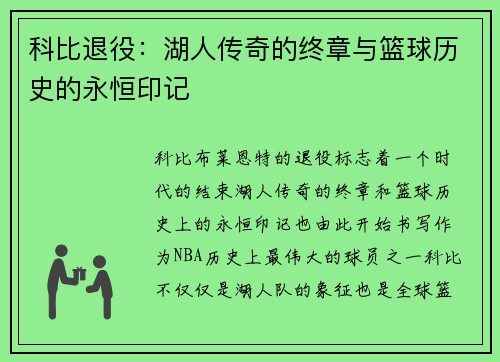 科比退役：湖人传奇的终章与篮球历史的永恒印记

科比布莱恩特的退役标志着一个时代的结束湖人传奇的终章和篮球历史上的永恒印记也由此开始书写作为NBA历史上最伟大的球员之一科比不仅仅是湖人队的象征也是全球篮